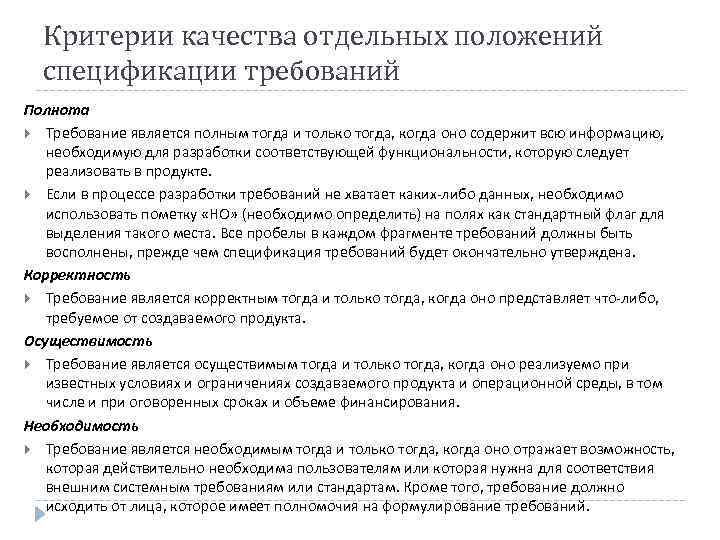 Критерии качества отдельных положений спецификации требований

Полнота

Требование является полным тогда и только тогда, когда оно содержит всю информацию, необходимую для разработки соответствующей функциональности, которую следует реализовать в продукте.

Если в процессе разработки требований не хватает каких-либо данных, необходимо использовать пометку «НО» (необходимо определить) на полях как стандартный флаг для выделения такого места. Все пробелы в каждом фрагменте требований должны быть восполнены, прежде чем спецификация требований будет окончательно утверждена.

Корректность

Требование является корректным тогда и только тогда, когда оно представляет что-либо, требуемое от создаваемого продукта.

Осуществимость

Требование является осуществимым тогда и только тогда, когда оно реализуемо при известных условиях и ограничениях создаваемого продукта и операционной среды, в том числе и при оговоренных сроках и объеме финансирования.

Необходимость

Требование является необходимым тогда и только тогда, когда оно отражает возможность, которая действительно необходима пользователям или которая нужна для соответствия внешним системным требованиям или стандартам. Кроме того, требование должно исходить от лица, которое имеет полномочия на формулирование требований.